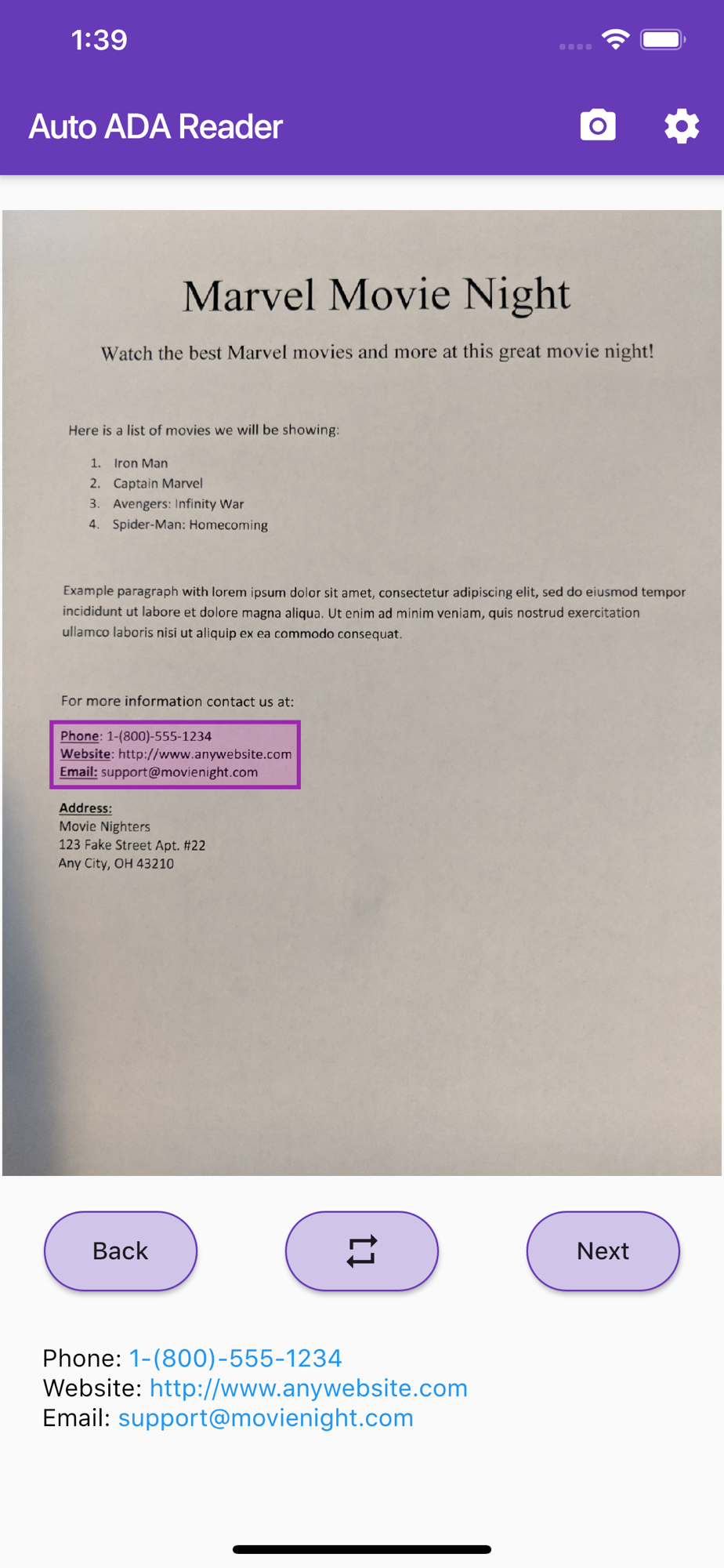 1:39

Auto ADA Reader

Marvel Movie Night

Watch the best Marvel movies and more at this great movie night!

Here is a list of movies we will be showing:

1. Iron Man
2. Captain Marvel
3. Avengers: Infinity War
4. Spider-Man: Homecoming

Example paragraph with lorem ipsum dolor sit amet, consectetur adipiscing elit, sed do eiusmod tempor incididunt ut labore et dolore magna aliqua. Ut enim ad minim veniam, quis nostrud exercitation ullamco laboris nisi ut aliquip ex ea commodo consequat.

For more information contact us at:

Phone: 1-(800)-555-1234
Website: http://www.anywebsite.com
Email: support@movienight.com

Address:
Movie Nighters
123 Fake Street Apt. #22
Any City, OH 43210

Back

Next

Phone: 1-(800)-555-1234
Website: http://www.anywebsite.com
Email: support@movienight.com